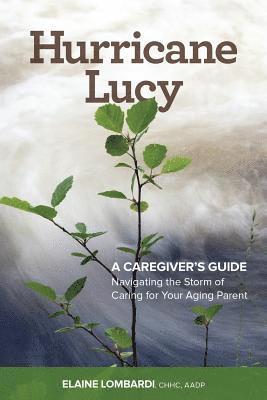 Hurricane Lucy

A CAREGIVER'S GUIDE
Navigating the Storm of Caring for Your Aging Parent

ELAINE LOMBARDI, CHHC, AADP